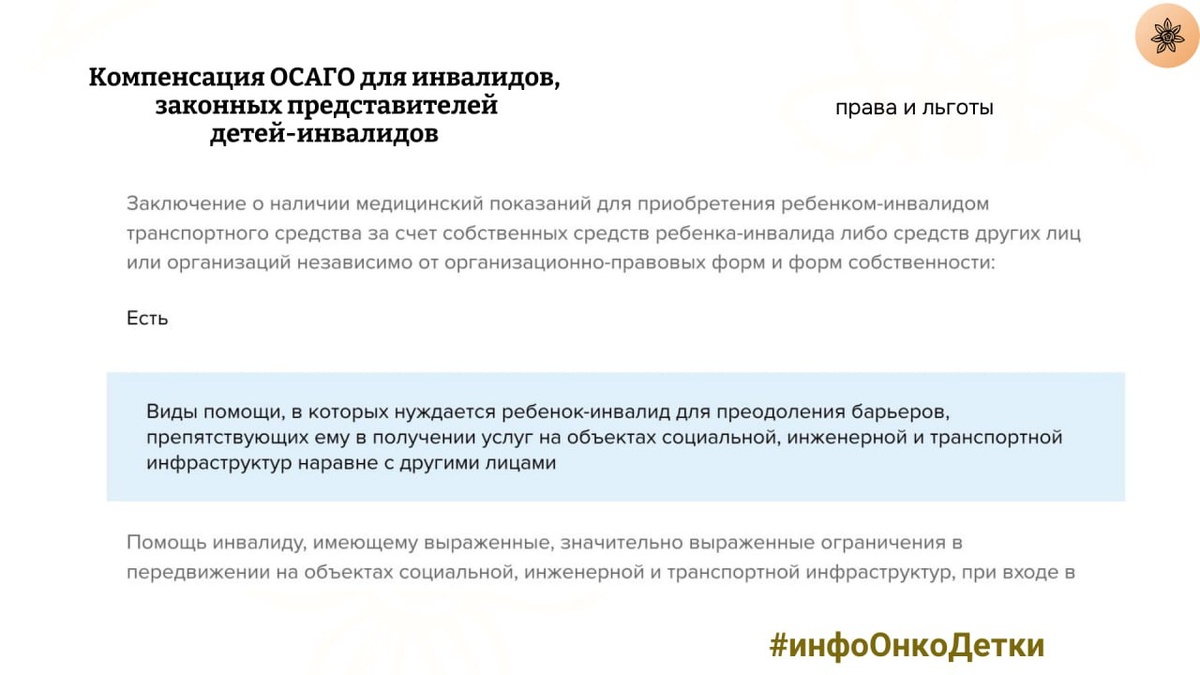 Компенсация ОСАГО для инвалидов, законных представителей детей-инвалидов

права и льготы

Заключение о наличии медицинский показаний для приобретения ребенком-инвалидом транспортного средства за счет собственных средств ребенка-инвалида либо средств других лиц или организаций независимо от организационно-правовых форм и форм собственности:

Есть

Виды помощи, в которых нуждается ребенок-инвалид для преодоления барьеров, препятствующих ему в получении услуг на объектах социальной, инженерной и транспортной инфраструктур наравне с другими лицами

Помощь инвалиду, имеющему выраженные, значительно выраженные ограничения в передвижении на объектах социальной, инженерной и транспортной инфраструктур, при входе в

#инфоОнкоДетки